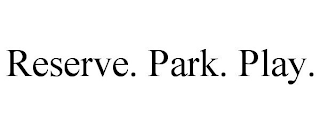 Reserve. Park. Play.